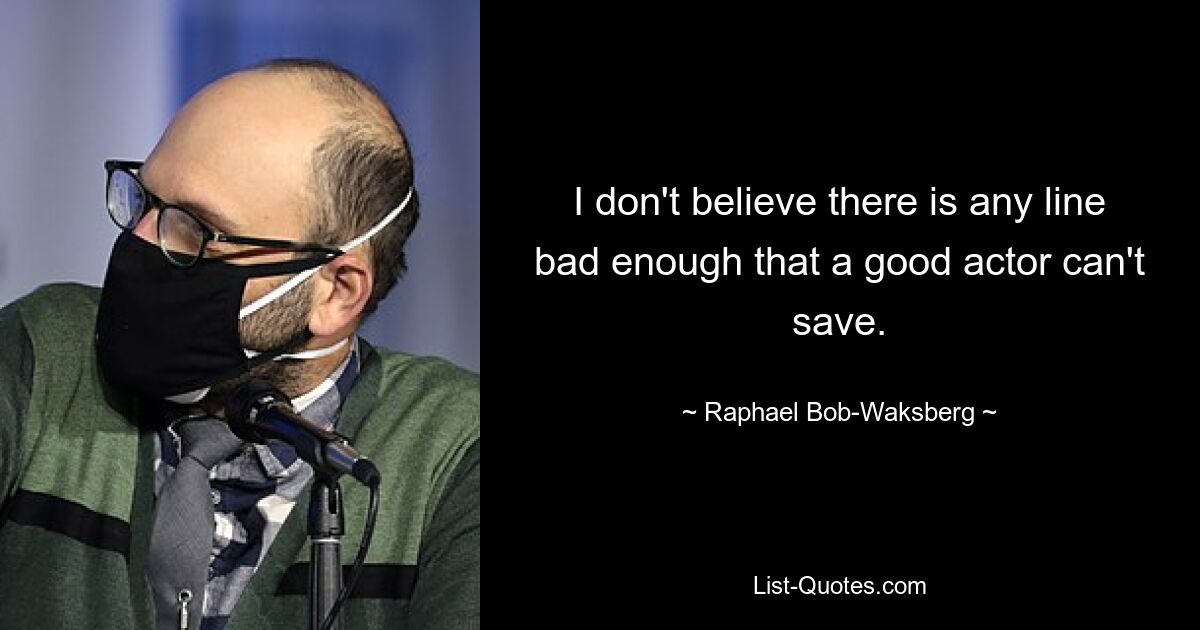 I don't believe there is any line bad enough that a good actor can't save.

~ Raphael Bob-Waksberg ~

List-Quotes.com